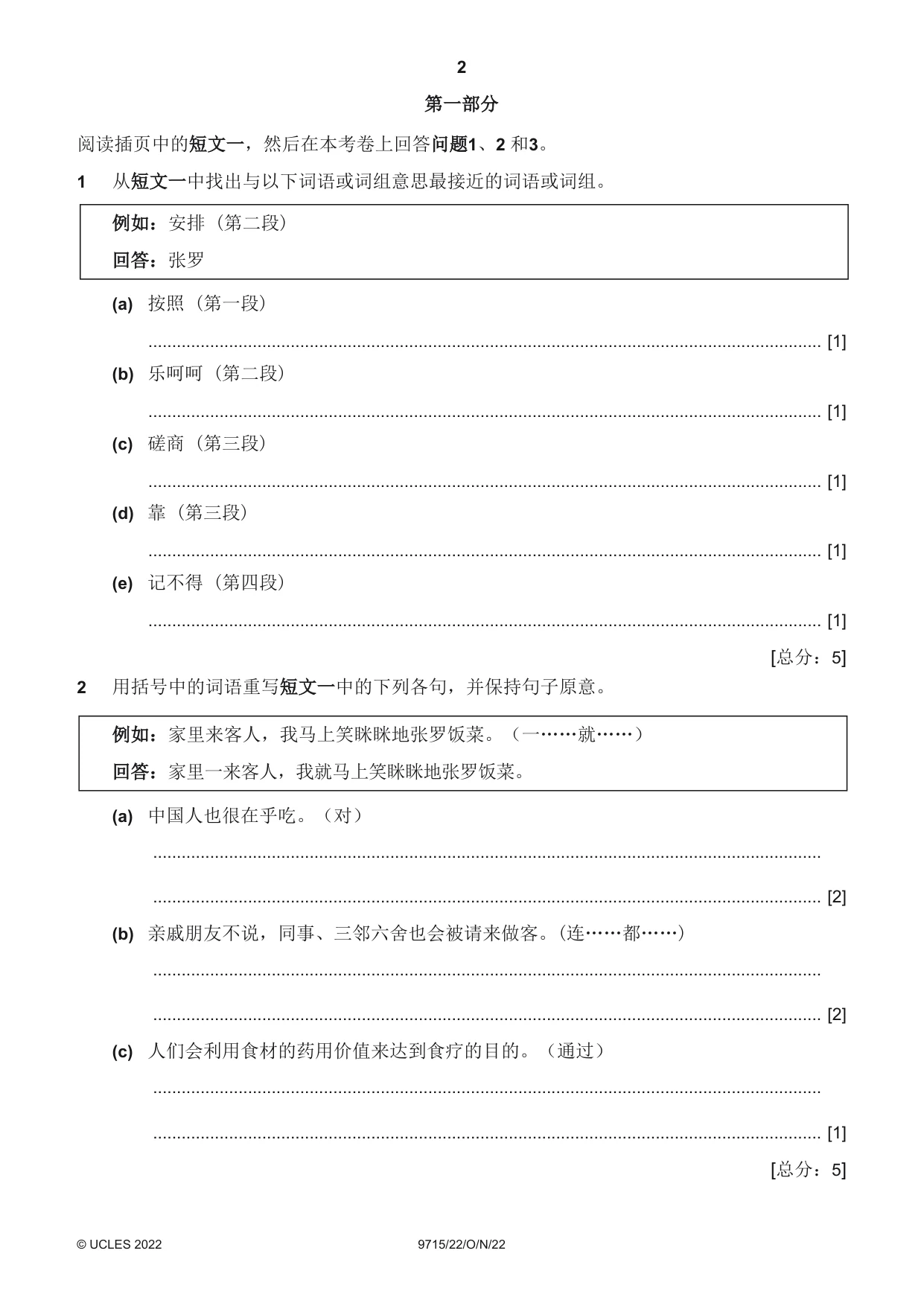 2

第一部分

阅读插页中的短文一，然后在本考卷上回答问题1、2和3。

1 从短文一中找出与以下词语或词组意思最接近的词语或词组。

例如：安排（第二段）

回答：张罗

(a) 按照（第一段）

____ [1]

(b) 乐呵呵（第二段）

____ [1]

(c) 磋商（第三段）

____ [1]

(d) 靠（第三段）

____ [1]

(e) 记不得（第四段）

____ [1]

[总分：5]

2 用括号中的词语重写短文一中的下列各句，并保持句子原意。

例如：家里来客人，我马上笑眯眯地张罗饭菜。（一……就……）

回答：家里一来客人，我就马上笑眯眯地张罗饭菜。

(a) 中国人也很在乎吃。（对）

____

____ [2]

(b) 亲戚朋友不说，同事、三邻六舍也会被请来做客。(连……都……)

____

____ [2]

(c) 人们会利用食材的药用价值来达到食疗的目的。（通过）

____

____ [1]

[总分：5]

© UCLES 2022 9715/22/O/N/22